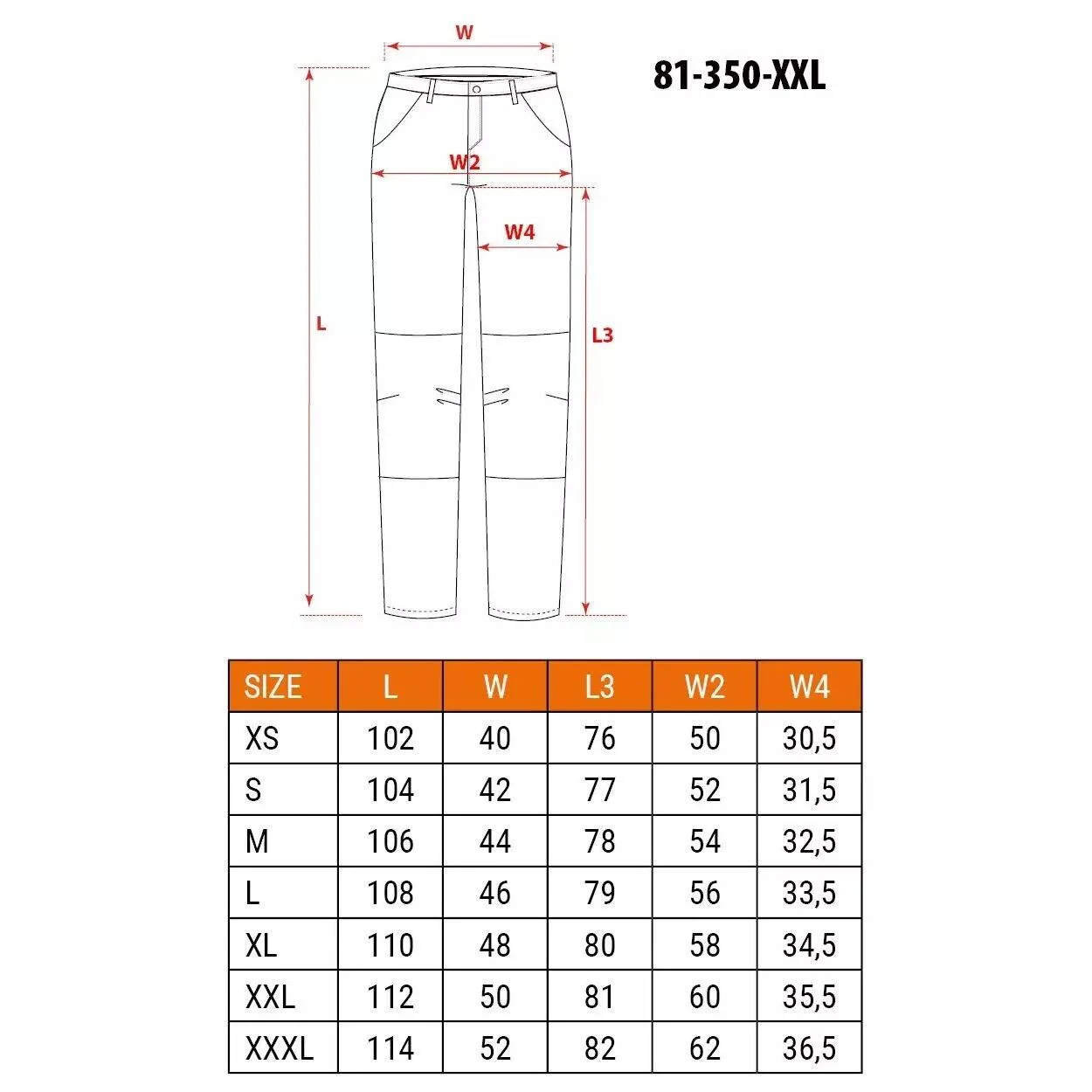 W

81-350-XXL

W2

W4

L

L3

| SIZE | L | W | L3 | W2 | W4 |
|---|---|---|---|---|---|
| XS | 102 | 40 | 76 | 50 | 30,5 |
| S | 104 | 42 | 77 | 52 | 31,5 |
| M | 106 | 44 | 78 | 54 | 32,5 |
| L | 108 | 46 | 79 | 56 | 33,5 |
| XL | 110 | 48 | 80 | 58 | 34,5 |
| XXL | 112 | 50 | 81 | 60 | 35,5 |
| XXXL | 114 | 52 | 82 | 62 | 36,5 |